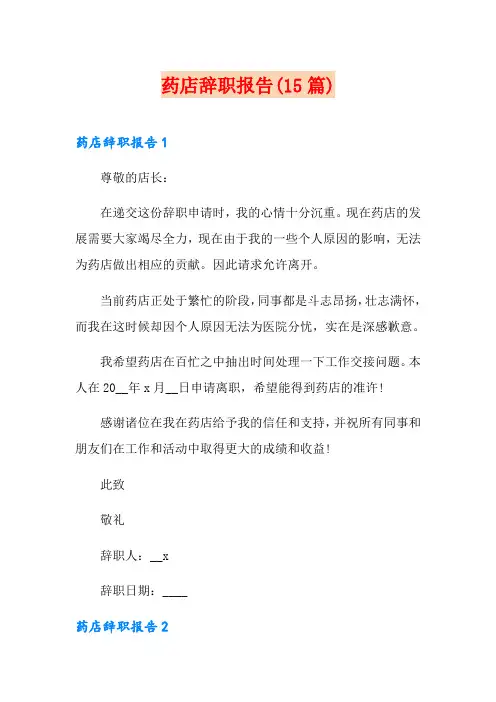 药店辞职报告(15篇)

药店辞职报告1

尊敬的店长：

在递交这份辞职申请时，我的心情十分沉重。现在药店的发展需要大家竭尽全力，现在由于我的一些个人原因的影响，无法为药店做出相应的贡献。因此请求允许离开。

当前药店正处于繁忙的阶段，同事都是斗志昂扬，壮志满怀，而我在这时候却因个人原因无法为医院分忧，实在是深感歉意。

我希望药店在百忙之中抽出时间处理一下工作交接问题。本人在20__年x月__日申请离职，希望能得到药店的准许！

感谢诸位在我在药店给予我的信任和支持，并祝所有同事和朋友们在工作和活动中取得更大的成绩和收益！

此致

敬礼

辞职人：__x

辞职日期：____

药店辞职报告2